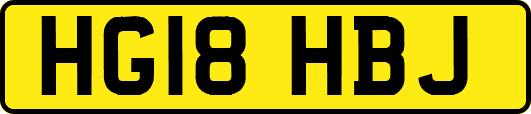 HG18 HBJ